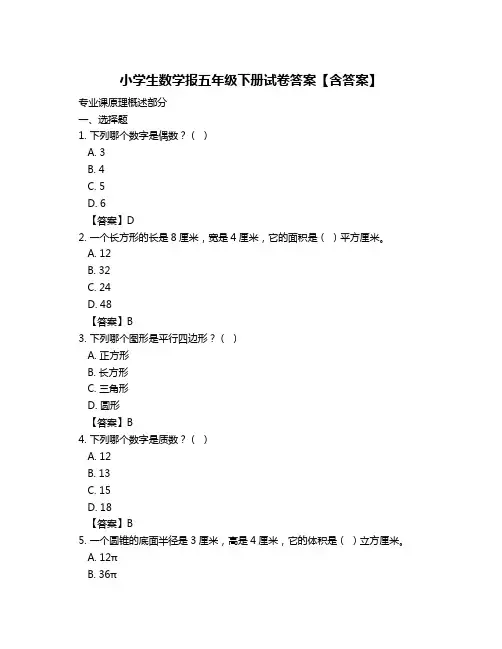 小学生数学报五年级下册试卷答案【含答案】

专业课原理概述部分

一、选择题

1. 下列哪个数字是偶数？（ ）

A. 3

B. 4

C. 5

D. 6

【答案】D

2. 一个长方形的长是 8 厘米，宽是 4 厘米，它的面积是（ ）平方厘米。

A. 12

B. 32

C. 24

D. 48

【答案】B

3. 下列哪个图形是平行四边形？（ ）

A. 正方形

B. 长方形

C. 三角形

D. 圆形

【答案】B

4. 下列哪个数字是质数？（ ）

A. 12

B. 13

C. 15

D. 18

【答案】B

5. 一个圆锥的底面半径是 3 厘米，高是 4 厘米，它的体积是（ ）立方厘米。

A. $12\pi$

B. $36\pi$